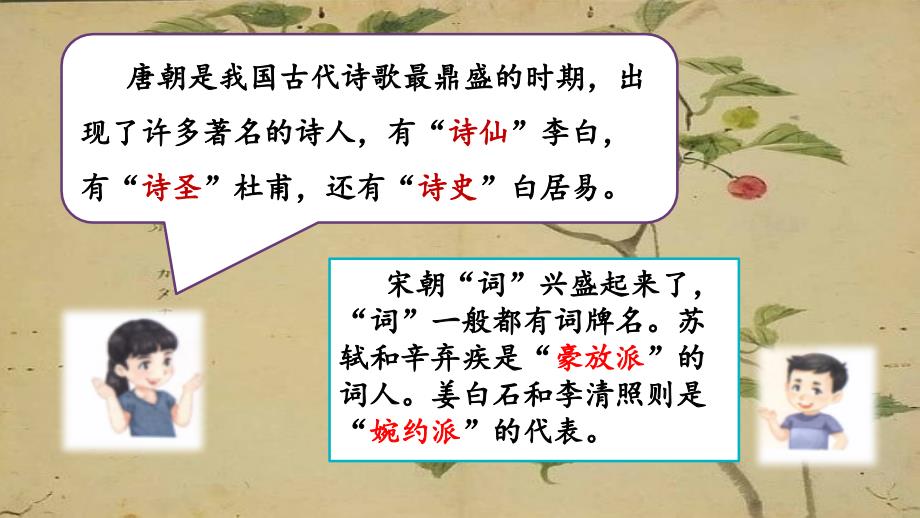 唐朝是我国古代诗歌最鼎盛的时期，出现了许多著名的诗人，有“诗仙”李白，有“诗圣”杜甫，还有“诗史”白居易。

宋朝“词”兴盛起来了，“词”一般都有词牌名。苏轼和辛弃疾是“豪放派”的词人。姜白石和李清照则是“婉约派”的代表。